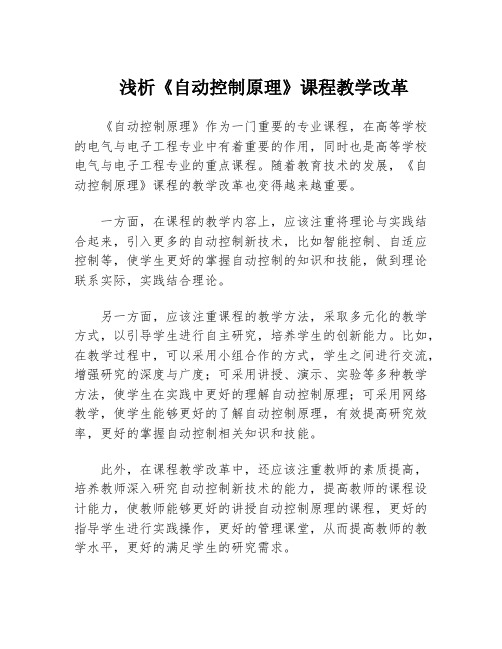 浅析《自动控制原理》课程教学改革

《自动控制原理》作为一门重要的专业课程，在高等学校的电气与电子工程专业中有着重要的作用，同时也是高等学校电气与电子工程专业的重点课程。随着教育技术的发展，《自动控制原理》课程的教学改革也变得越来越重要。

一方面，在课程的教学内容上，应该注重将理论与实践结合起来，引入更多的自动控制新技术，比如智能控制、自适应控制等，使学生更好的掌握自动控制的知识和技能，做到理论联系实际，实践结合理论。

另一方面，应该注重课程的教学方法，采取多元化的教学方式，以引导学生进行自主研究，培养学生的创新能力。比如，在教学过程中，可以采用小组合作的方式，学生之间进行交流，增强研究的深度与广度；可采用讲授、演示、实验等多种教学方法，使学生在实践中更好的理解自动控制原理；可采用网络教学，使学生能够更好的了解自动控制原理，有效提高研究效率，更好的掌握自动控制相关知识和技能。

此外，在课程教学改革中，还应该注重教师的素质提高，培养教师深入研究自动控制新技术的能力，提高教师的课程设计能力，使教师能够更好的讲授自动控制原理的课程，更好的指导学生进行实践操作，更好的管理课堂，从而提高教师的教学水平，更好的满足学生的研究需求。